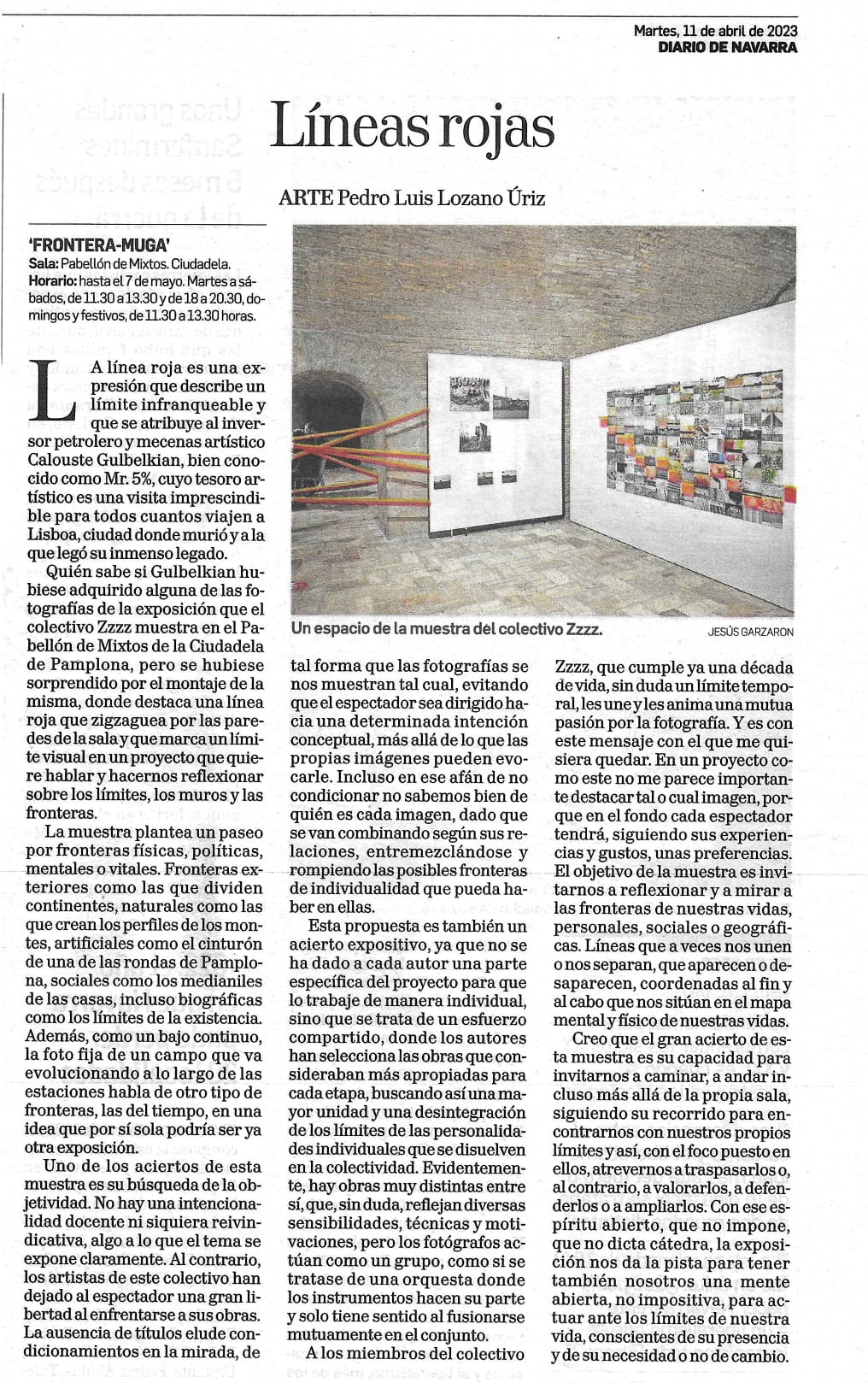 Martes, 11 de abril de 2023
DIARIO DE NAVARRA

Líneas rojas

ARTE Pedro Luis Lozano Úriz

'FRONTERA-MUGA'
Sala: Pabellón de Mixtos. Ciudadela.
Horario: hasta el 7 de mayo. Martes a sábados, de 11.30 a 13.30 y de 18 a 20.30, domingos y festivos, de 11.30 a 13.30 horas.

LA línea roja es una expresión que describe un límite infranqueable y que se atribuye al inversor petrolero y mecenas artístico Calouste Gulbelkian, bien conocido como Mr. 5%, cuyo tesoro artístico es una visita imprescindible para todos cuantos viajen a Lisboa, ciudad donde murió y a la que legó su inmenso legado.

Quién sabe si Gulbelkian hubiese adquirido alguna de las fotografías de la exposición que el colectivo Zzzz muestra en el Pabellón de Mixtos de la Ciudadela de Pamplona, pero se hubiese sorprendido por el montaje de la misma, donde destaca una línea roja que zigzaguea por las paredes de la sala y que marca un límite visual en un proyecto que quiere hablar y hacernos reflexionar sobre los límites, los muros y las fronteras.

La muestra plantea un paseo por fronteras físicas, políticas, mentales o vitales. Fronteras exteriores como las que dividen continentes, naturales como las que crean los perfiles de los montes, artificiales como el cinturón de una de las rondas de Pamplona, sociales como los medianiles de las casas, incluso biográficas como los límites de la existencia. Además, como un bajo continuo, la foto fija de un campo que va evolucionando a lo largo de las estaciones habla de otro tipo de fronteras, las del tiempo, en una idea que por sí sola podría ser ya otra exposición.

Uno de los aciertos de esta muestra es su búsqueda de la objetividad. No hay una intencionalidad docente ni siquiera reivindicativa, algo a lo que el tema se expone claramente. Al contrario, los artistas de este colectivo han dejado al espectador una gran libertad al enfrentarse a sus obras. La ausencia de títulos elude condicionamientos en la mirada, de

Un espacio de la muestra del colectivo Zzzz. JESÚS GARZARON

tal forma que las fotografías se nos muestran tal cual, evitando que el espectador sea dirigido hacia una determinada intención conceptual, más allá de lo que las propias imágenes pueden evocarle. Incluso en ese afán de no condicionar no sabemos bien de quién es cada imagen, dado que se van combinando según sus relaciones, entremezclándose y rompiendo las posibles fronteras de individualidad que pueda haber en ellas.

Esta propuesta es también un acierto expositivo, ya que no se ha dado a cada autor una parte específica del proyecto para que lo trabaje de manera individual, sino que se trata de un esfuerzo compartido, donde los autores han selecciona las obras que consideraban más apropiadas para cada etapa, buscando así una mayor unidad y una desintegración de los límites de las personalidades individuales que se disuelven en la colectividad. Evidentemente, hay obras muy distintas entre sí, que, sin duda, reflejan diversas sensibilidades, técnicas y motivaciones, pero los fotógrafos actúan como un grupo, como si se tratase de una orquesta donde los instrumentos hacen su parte y solo tiene sentido al fusionarse mutuamente en el conjunto.

A los miembros del colectivo Zzzz, que cumple ya una década de vida, sin duda un límite temporal, les une y les anima una mutua pasión por la fotografía. Y es con este mensaje con el que me quisiera quedar. En un proyecto como este no me parece importante destacar tal o cual imagen, porque en el fondo cada espectador tendrá, siguiendo sus experiencias y gustos, unas preferencias. El objetivo de la muestra es invitarnos a reflexionar y a mirar a las fronteras de nuestras vidas, personales, sociales o geográficas. Líneas que a veces nos unen o nos separan, que aparecen o desaparecen, coordenadas al fin y al cabo que nos sitúan en el mapa mental y físico de nuestras vidas.

Creo que el gran acierto de esta muestra es su capacidad para invitarnos a caminar, a andar incluso más allá de la propia sala, siguiendo su recorrido para encontrarnos con nuestros propios límites y así, con el foco puesto en ellos, atrevernos a traspasarlos o, al contrario, a valorarlos, a defenderlos o a ampliarlos. Con ese espíritu abierto, que no impone, que no dicta cátedra, la exposición nos da la pista para tener también nosotros una mente abierta, no impositiva, para actuar ante los límites de nuestra vida, conscientes de su presencia y de su necesidad o no de cambio.